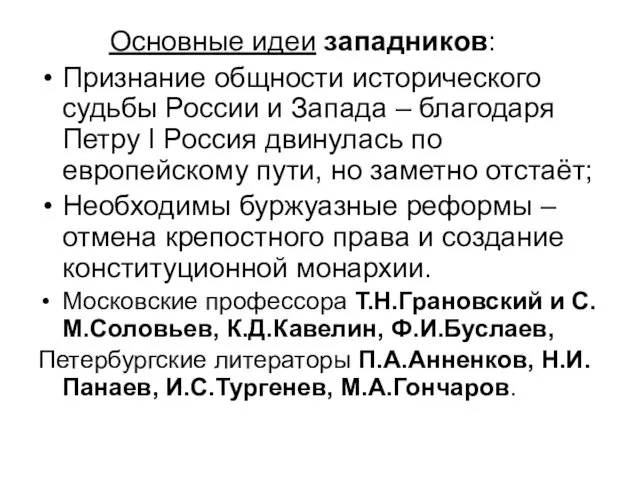 Основные идеи западников:

• Признание общности исторического судьбы России и Запада – благодаря Петру I Россия двинулась по европейскому пути, но заметно отстаёт;

• Необходимы буржуазные реформы – отмена крепостного права и создание конституционной монархии.

• Московские профессора Т.Н.Грановский и С. М.Соловьев, К.Д.Кавелин, Ф.И.Буслаев,

Петербургские литераторы П.А.Анненков, Н.И. Панаев, И.С.Тургенев, М.А.Гончаров.